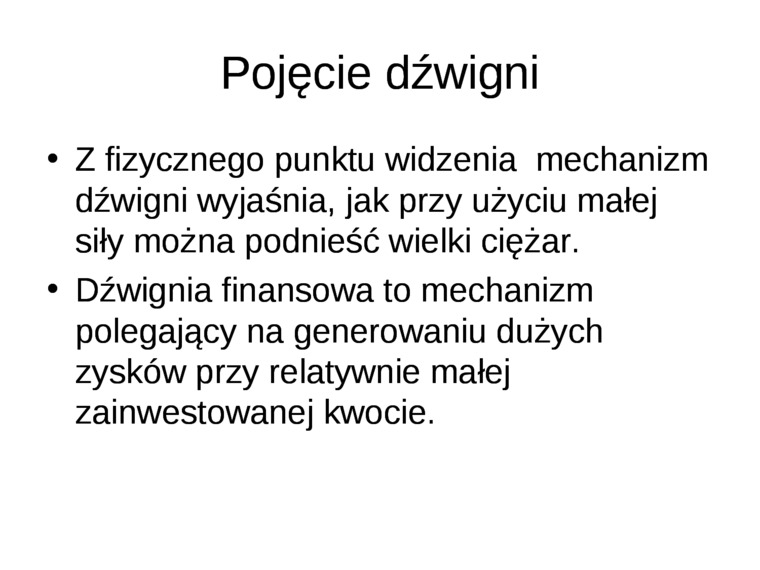 Pojęcie dźwigni

• Z fizycznego punktu widzenia  mechanizm dźwigni wyjaśnia, jak przy użyciu małej siły można podnieść wielki ciężar.

• Dźwignia finansowa to mechanizm polegający na generowaniu dużych zysków przy relatywnie małej zainwestowanej kwocie.